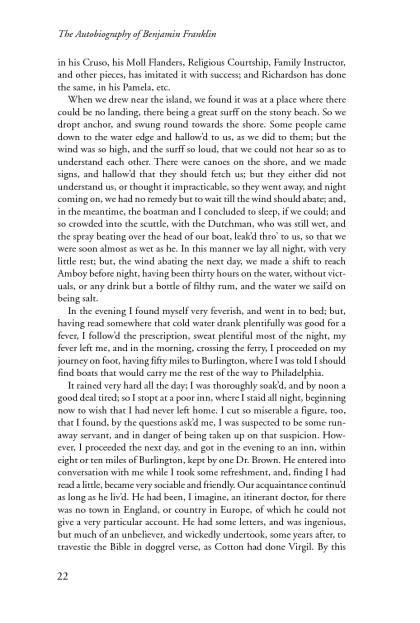 The Autobiography of Benjamin Franklin

in his Cruso, his Moll Flanders, Religious Courtship, Family Instructor, and other pieces, has imitated it with success; and Richardson has done the same, in his Pamela, etc.

When we drew near the island, we found it was at a place where there could be no landing, there being a great surff on the stony beach. So we dropt anchor, and swung round towards the shore. Some people came down to the water edge and hallow'd to us, as we did to them; but the wind was so high, and the surff so loud, that we could not hear so as to understand each other. There were canoes on the shore, and we made signs, and hallow'd that they should fetch us; but they either did not understand us, or thought it impracticable, so they went away, and night coming on, we had no remedy but to wait till the wind should abate; and, in the meantime, the boatman and I concluded to sleep, if we could; and so crowded into the scuttle, with the Dutchman, who was still wet, and the spray beating over the head of our boat, leak'd thro' to us, so that we were soon almost as wet as he. In this manner we lay all night, with very little rest; but, the wind abating the next day, we made a shift to reach Amboy before night, having been thirty hours on the water, without victuals, or any drink but a bottle of filthy rum, and the water we sail'd on being salt.

In the evening I found myself very feverish, and went in to bed; but, having read somewhere that cold water drank plentifully was good for a fever, I follow'd the prescription, sweat plentiful most of the night, my fever left me, and in the morning, crossing the ferry, I proceeded on my journey on foot, having fifty miles to Burlington, where I was told I should find boats that would carry me the rest of the way to Philadelphia.

It rained very hard all the day; I was thoroughly soak'd, and by noon a good deal tired; so I stopt at a poor inn, where I staid all night, beginning now to wish that I had never left home. I cut so miserable a figure, too, that I found, by the questions ask'd me, I was suspected to be some runaway servant, and in danger of being taken up on that suspicion. However, I proceeded the next day, and got in the evening to an inn, within eight or ten miles of Burlington, kept by one Dr. Brown. He entered into conversation with me while I took some refreshment, and, finding I had read a little, became very sociable and friendly. Our acquaintance continu'd as long as he liv'd. He had been, I imagine, an itinerant doctor, for there was no town in England, or country in Europe, of which he could not give a very particular account. He had some letters, and was ingenious, but much of an unbeliever, and wickedly undertook, some years after, to travestie the Bible in doggrel verse, as Cotton had done Virgil. By this

22